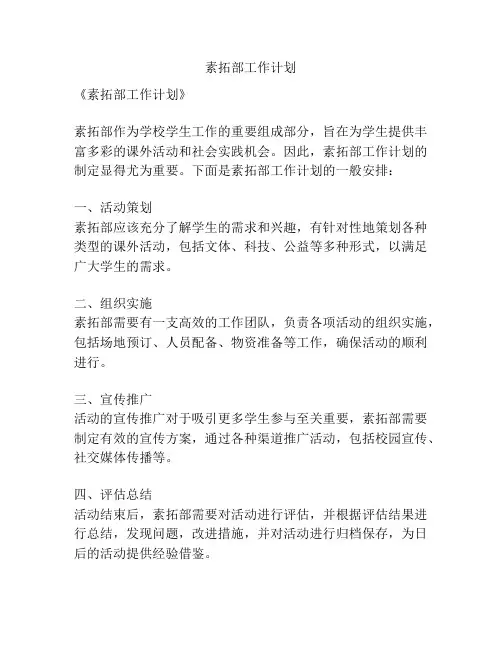 素拓部工作计划

《素拓部工作计划》

素拓部作为学校学生工作的重要组成部分，旨在为学生提供丰富多彩的课外活动和社会实践机会。因此，素拓部工作计划的制定显得尤为重要。下面是素拓部工作计划的一般安排：

一、活动策划
素拓部应该充分了解学生的需求和兴趣，有针对性地策划各种类型的课外活动，包括文体、科技、公益等多种形式，以满足广大学生的需求。

二、组织实施
素拓部需要有一支高效的工作团队，负责各项活动的组织实施，包括场地预订、人员配备、物资准备等工作，确保活动的顺利进行。

三、宣传推广
活动的宣传推广对于吸引更多学生参与至关重要，素拓部需要制定有效的宣传方案，通过各种渠道推广活动，包括校园宣传、社交媒体传播等。

四、评估总结
活动结束后，素拓部需要对活动进行评估，并根据评估结果进行总结，发现问题，改进措施，并对活动进行归档保存，为日后的活动提供经验借鉴。